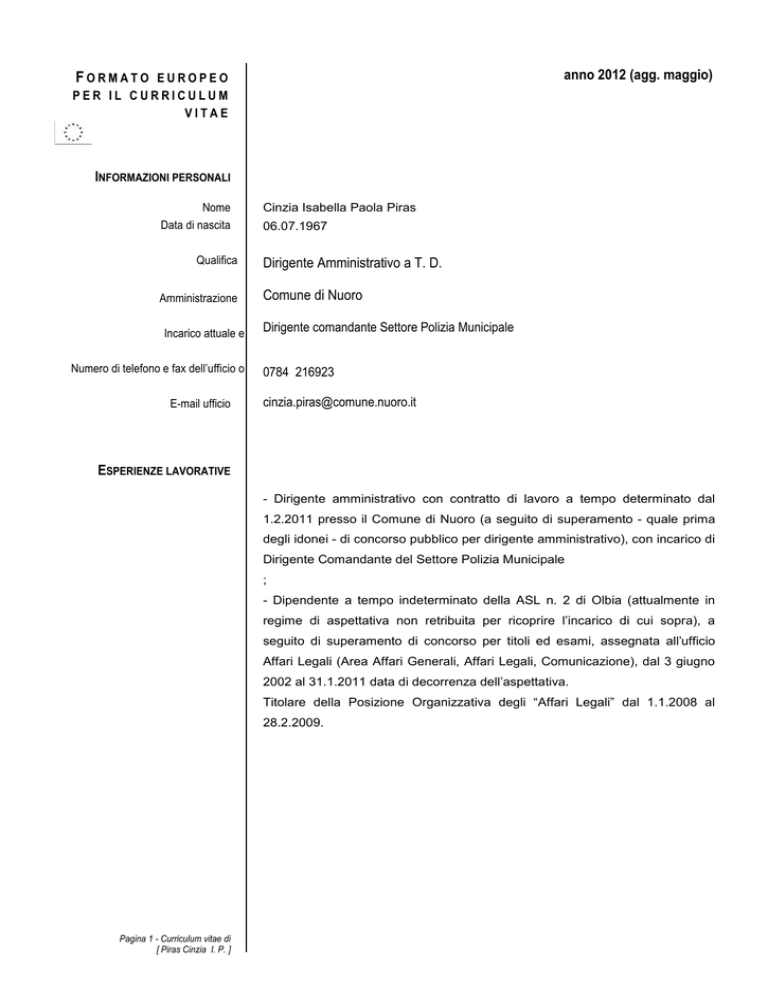 FORMATO EUROPEO PER IL CURRICULUM VITAE

anno 2012 (agg. maggio)

INFORMAZIONI PERSONALI

Nome Cinzia Isabella Paola Piras
Data di nascita 06.07.1967

Qualifica Dirigente Amministrativo a T. D.

Amministrazione Comune di Nuoro

Incarico attuale e Dirigente comandante Settore Polizia Municipale

Numero di telefono e fax dell'ufficio o 0784 216923

E-mail ufficio cinzia.piras@comune.nuoro.it

ESPERIENZE LAVORATIVE

- Dirigente amministrativo con contratto di lavoro a tempo determinato dal 1.2.2011 presso il Comune di Nuoro (a seguito di superamento - quale prima degli idonei - di concorso pubblico per dirigente amministrativo), con incarico di Dirigente Comandante del Settore Polizia Municipale
;
- Dipendente a tempo indeterminato della ASL n. 2 di Olbia (attualmente in regime di aspettativa non retribuita per ricoprire l'incarico di cui sopra), a seguito di superamento di concorso per titoli ed esami, assegnata all'ufficio Affari Legali (Area Affari Generali, Affari Legali, Comunicazione), dal 3 giugno 2002 al 31.1.2011 data di decorrenza dell'aspettativa.
Titolare della Posizione Organizzativa degli "Affari Legali" dal 1.1.2008 al 28.2.2009.

Pagina 1 - Curriculum vitae di [ Piras Cinzia I. P. ]